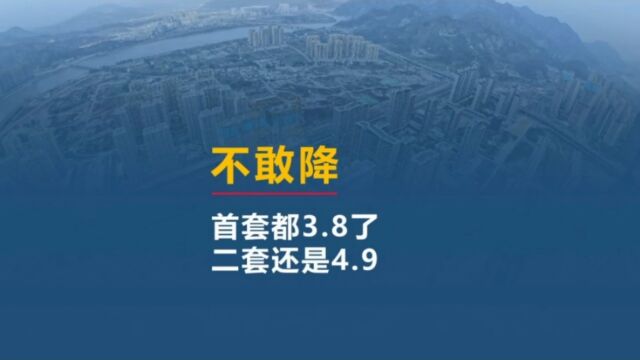 不敢降

首套都3.8了
二套还是4.9